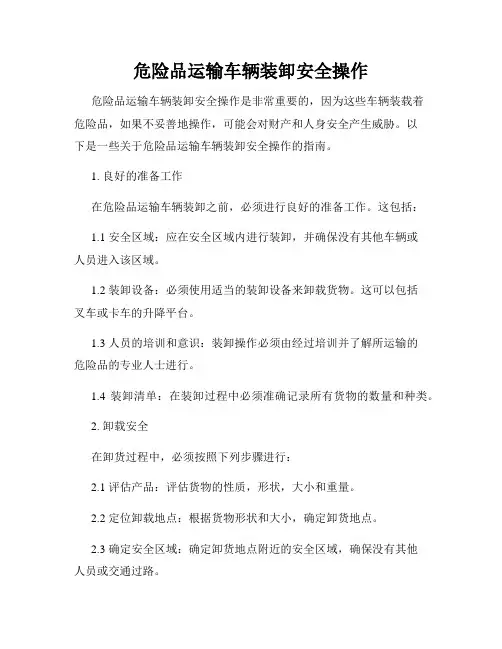 危险品运输车辆装卸安全操作

危险品运输车辆装卸安全操作是非常重要的，因为这些车辆装载着危险品，如果不妥善地操作，可能会对财产和人身安全产生威胁。以下是一些关于危险品运输车辆装卸安全操作的指南。

1. 良好的准备工作

在危险品运输车辆装卸之前，必须进行良好的准备工作。这包括：

1.1 安全区域：应在安全区域内进行装卸，并确保没有其他车辆或人员进入该区域。

1.2 装卸设备：必须使用适当的装卸设备来卸载货物。这可以包括叉车或卡车的升降平台。

1.3 人员的培训和意识：装卸操作必须由经过培训并了解所运输的危险品的专业人士进行。

1.4 装卸清单：在装卸过程中必须准确记录所有货物的数量和种类。

2. 卸载安全

在卸货过程中，必须按照下列步骤进行：

2.1 评估产品：评估货物的性质，形状，大小和重量。

2.2 定位卸载地点：根据货物形状和大小，确定卸货地点。

2.3 确定安全区域：确定卸货地点附近的安全区域，确保没有其他人员或交通过路。